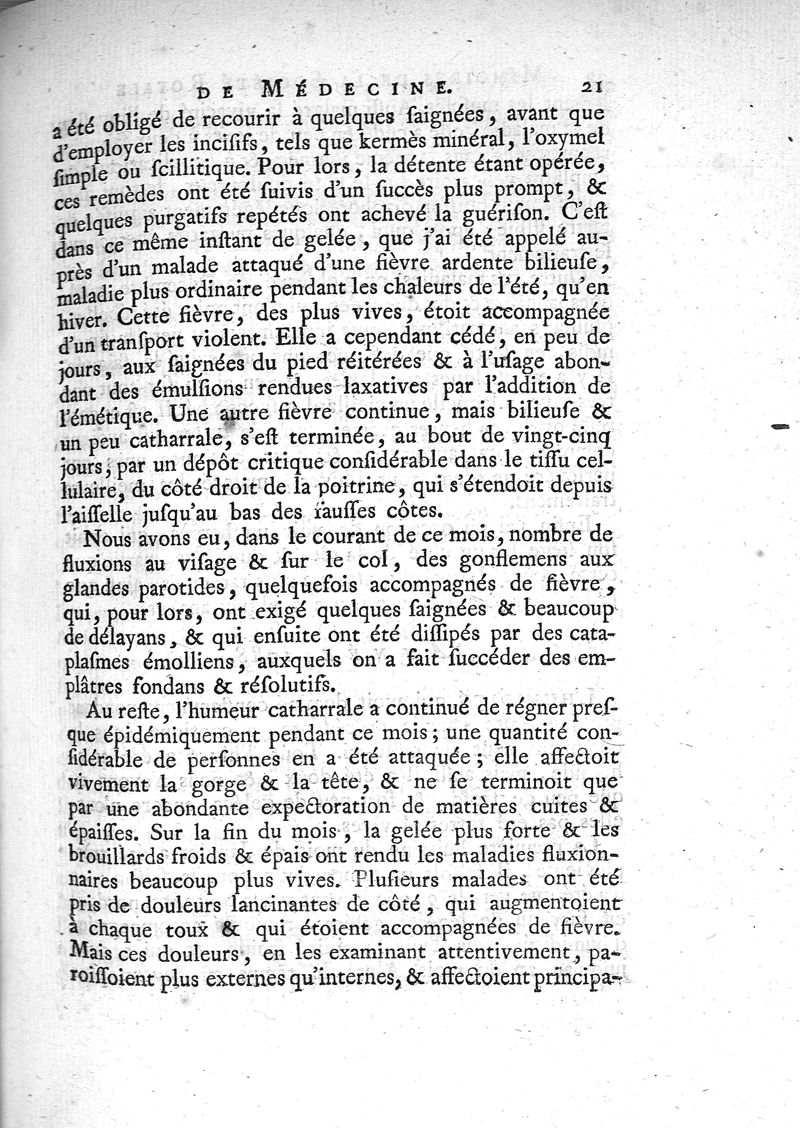 DE MÉDECINE. 21

a été obligé de recourir à quelques saignées, avant que d'employer les incisifs, tels que kermès minéral, l'oxymel simple ou scillitique. Pour lors, la détente étant opérée, ces remèdes ont été suivis d'un succès plus prompt, & quelques purgatifs repétés ont achevé la guérison. C'est dans ce même instant de gelée, que j'ai été appelé auprès d'un malade attaqué d'une fièvre ardente bilieuse, maladie plus ordinaire pendant les chaleurs de l'été, qu'en hiver. Cette fièvre, des plus vives, étoit accompagnée d'un transport violent. Elle a cependant cédé, en peu de jours, aux saignées du pied réitérées & à l'usage abondant des émulsions rendues laxatives par l'addition de l'émétique. Une autre fièvre continue, mais bilieuse & un peu catharrale, s'est terminée, au bout de vingt-cinq jours, par un dépôt critique considérable dans le tissu cellulaire, du côté droit de la poitrine, qui s'étendoit depuis l'aisselle jusqu'au bas des fausses côtes.

Nous avons eu, dans le courant de ce mois, nombre de fluxions au visage & sur le col, des gonflemens aux glandes parotides, quelquefois accompagnés de fièvre, qui, pour lors, ont exigé quelques saignées & beaucoup de délayans, & qui ensuite ont été dissipés par des cataplasmes émolliens, auxquels on a fait succéder des emplâtres fondans & résolutifs.

Au reste, l'humeur catharrale a continué de régner presque épidémiquement pendant ce mois; une quantité considérable de personnes en a été attaquée; elle affectoit vivement la gorge & la tête, & ne se terminoit que par une abondante expectoration de matières cuites & épaisses. Sur la fin du mois, la gelée plus forte & les brouillards froids & épais ont rendu les maladies fluxionnaires beaucoup plus vives. Plusieurs malades ont été pris de douleurs lancinantes de côté, qui augmentoient à chaque toux & qui étoient accompagnées de fièvre. Mais ces douleurs, en les examinant attentivement, paroissoient plus externes qu'internes, & affectoient principa-